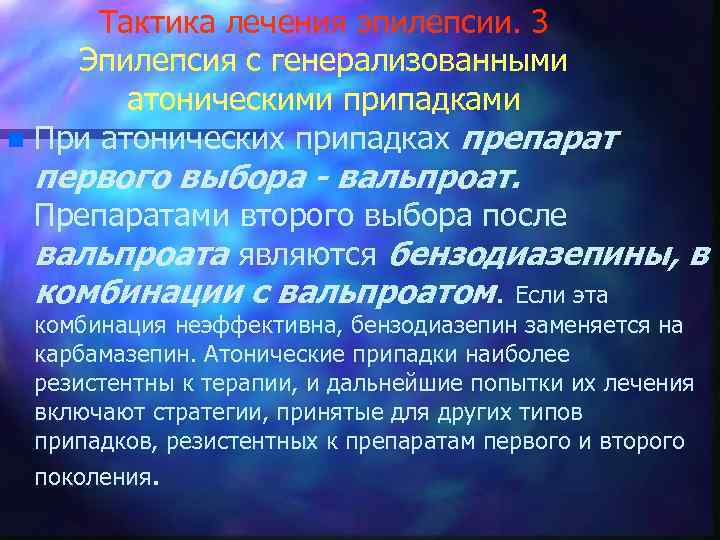 Тактика лечения эпилепсии. 3
Эпилепсия с генерализованными атоническими припадками

При атонических припадках препарат первого выбора - вальпроат. Препаратами второго выбора после вальпроата являются бензодиазепины, в комбинации с вальпроатом. Если эта комбинация неэффективна, бензодиазепин заменяется на карбамазепин. Атонические припадки наиболее резистентны к терапии, и дальнейшие попытки их лечения включают стратегии, принятые для других типов припадков, резистентных к препаратам первого и второго поколения.